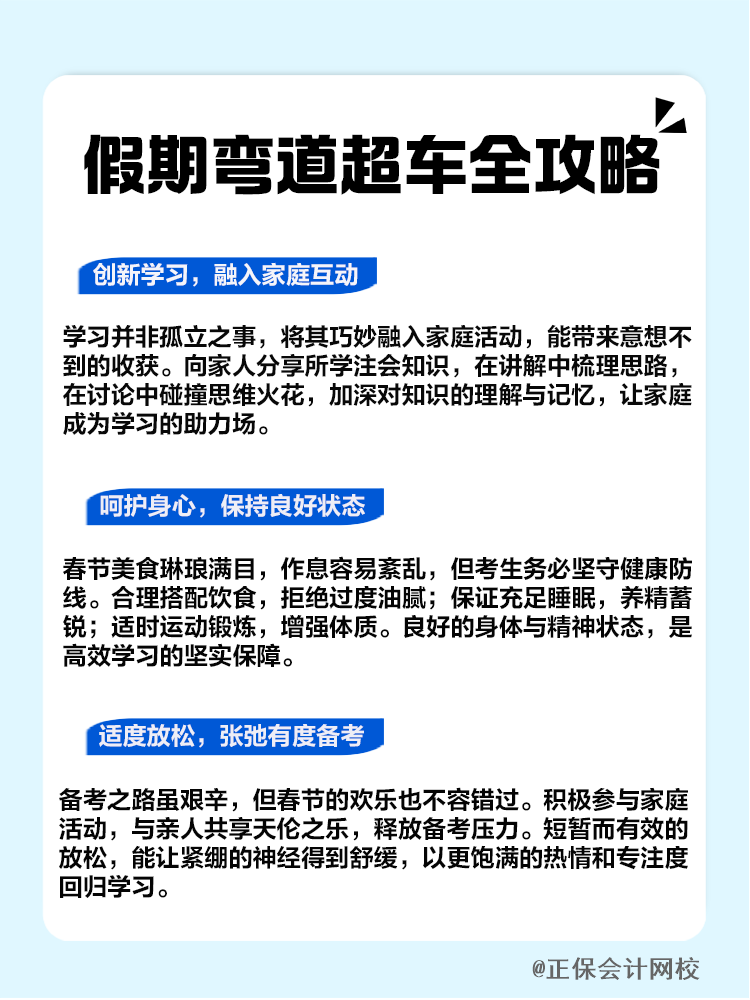 假期弯道超车全攻略

创新学习，融入家庭互动

学习并非孤立之事，将其巧妙融入家庭活动，能带来意想不到的收获。向家人分享所学注会知识，在讲解中梳理思路，在讨论中碰撞思维火花，加深对知识的理解与记忆，让家庭成为学习的助力场。

呵护身心，保持良好状态

春节美食琳琅满目，作息容易紊乱，但考生务必坚守健康防线。合理搭配饮食，拒绝过度油腻；保证充足睡眠，养精蓄锐；适时运动锻炼，增强体质。良好的身体与精神状态，是高效学习的坚实保障。

适度放松，张弛有度备考

备考之路虽艰辛，但春节的欢乐也不容错过。积极参与家庭活动，与亲人共享天伦之乐，释放备考压力。短暂而有效的放松，能让紧绷的神经得到舒缓，以更饱满的热情和专注度回归学习。

@正保会计网校